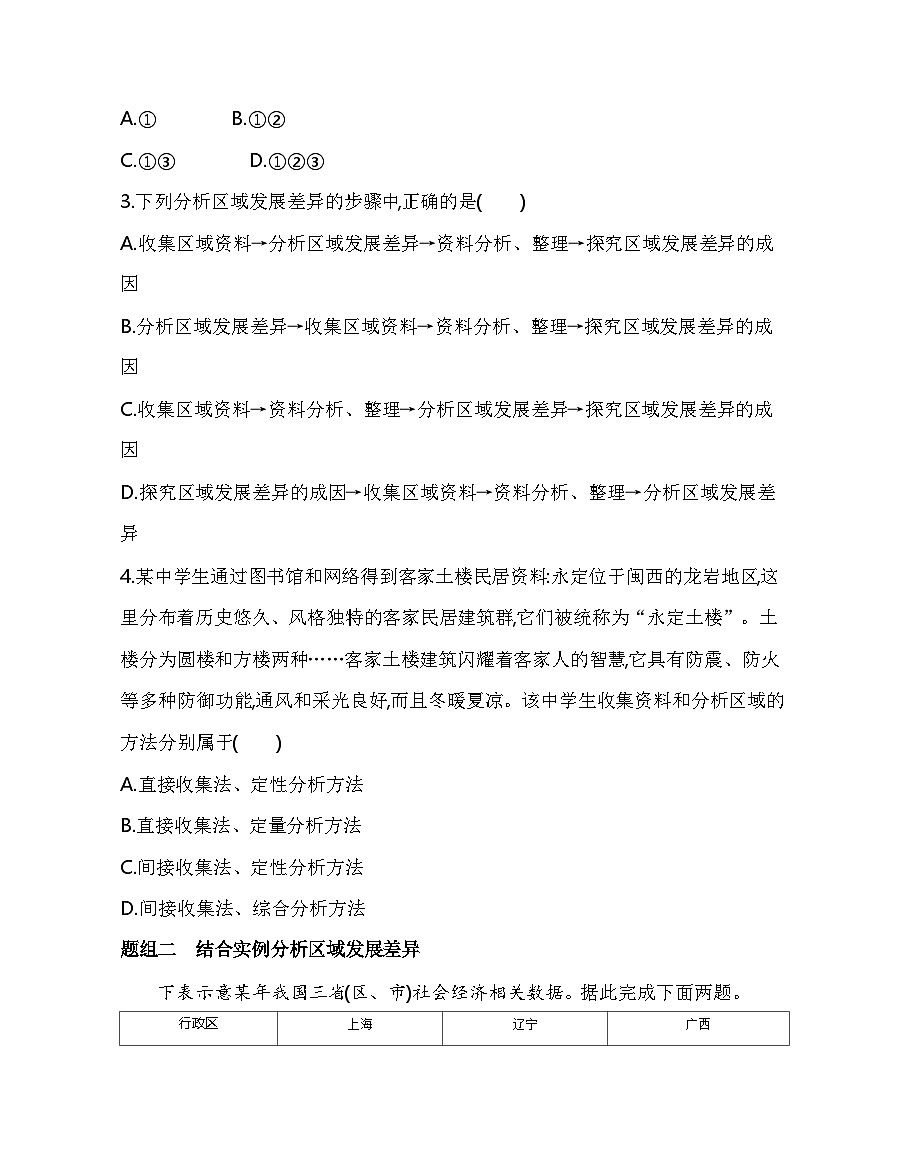 A.①　　　B.①②

C.①③　　　D.①②③

3.下列分析区域发展差异的步骤中,正确的是(　　)

A.收集区域资料→分析区域发展差异→资料分析、整理→探究区域发展差异的成因

B.分析区域发展差异→收集区域资料→资料分析、整理→探究区域发展差异的成因

C.收集区域资料→资料分析、整理→分析区域发展差异→探究区域发展差异的成因

D.探究区域发展差异的成因→收集区域资料→资料分析、整理→分析区域发展差异

4.某中学生通过图书馆和网络得到客家土楼民居资料:永定位于闽西的龙岩地区,这里分布着历史悠久、风格独特的客家民居建筑群,它们被统称为“永定土楼”。土楼分为圆楼和方楼两种……客家土楼建筑闪耀着客家人的智慧,它具有防震、防火等多种防御功能,通风和采光良好,而且冬暖夏凉。该中学生收集资料和分析区域的方法分别属于(　　)

A.直接收集法、定性分析方法

B.直接收集法、定量分析方法

C.间接收集法、定性分析方法

D.间接收集法、综合分析方法

题组二　结合实例分析区域发展差异

下表示意某年我国三省(区、市)社会经济相关数据。据此完成下面两题。

| 行政区 | 上海 | 辽宁 | 广西 |
|---|---|---|---|